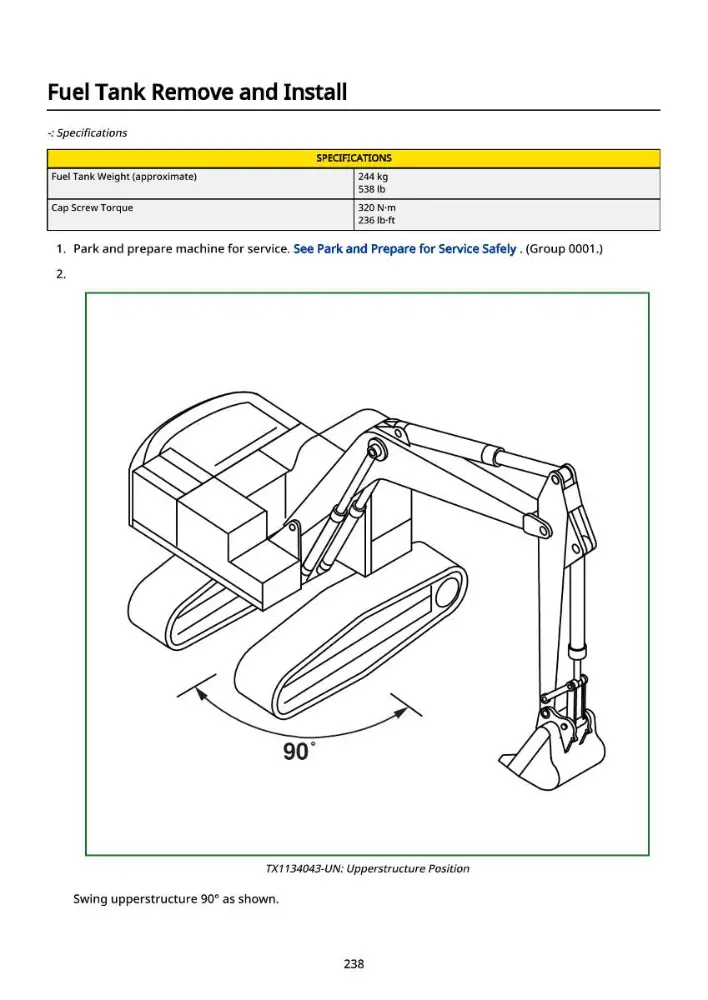 Fuel Tank Remove and Install

-: Specifications

| SPECIFICATIONS | |
|---|---|
| Fuel Tank Weight (approximate) | 244 kg 538 lb |
| Cap Screw Torque | 320 N·m 236 lb·ft |

1. Park and prepare machine for service. See Park and Prepare for Service Safely . (Group 0001.)

2.

90°

TX1134043-UN: Upperstructure Position

Swing upperstructure 90° as shown.

238